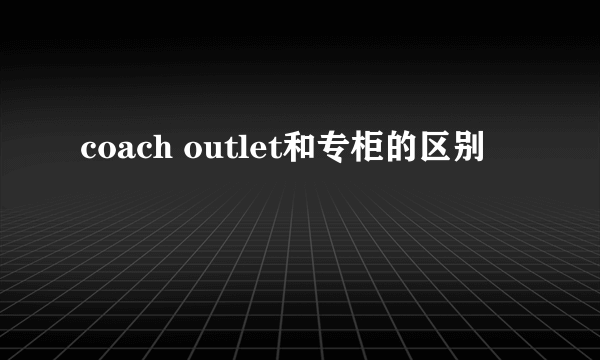 coach outlet和专柜的区别